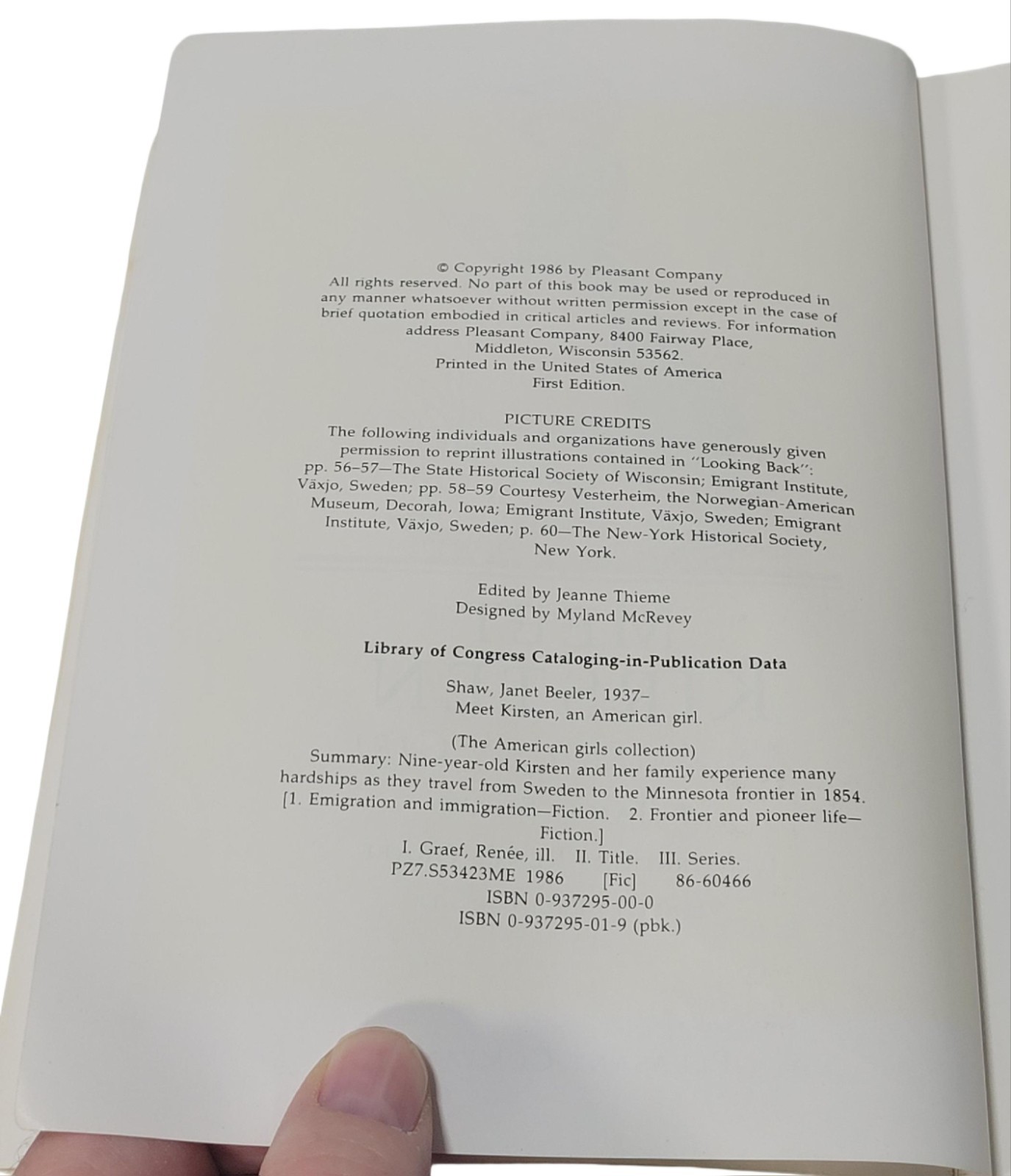 © Copyright 1986 by Pleasant Company
All rights reserved. No part of this book may be used or reproduced in any manner whatsoever without written permission except in the case of brief quotation embodied in critical articles and reviews. For information address Pleasant Company, 8400 Fairway Place, Middleton, Wisconsin 53562.
Printed in the United States of America
First Edition.

PICTURE CREDITS
The following individuals and organizations have generously given permission to reprint illustrations contained in "Looking Back": pp. 56–57—The State Historical Society of Wisconsin; Emigrant Institute, Växjo, Sweden; pp. 58–59 Courtesy Vesterheim, the Norwegian-American Museum, Decorah, Iowa; Emigrant Institute, Växjo, Sweden; Emigrant Institute, Växjo, Sweden; p. 60—The New-York Historical Society, New York.

Edited by Jeanne Thieme
Designed by Myland McRevey

Library of Congress Cataloging-in-Publication Data

Shaw, Janet Beeler, 1937–
Meet Kirsten, an American girl.

(The American girls collection)
Summary: Nine-year-old Kirsten and her family experience many hardships as they travel from Sweden to the Minnesota frontier in 1854.
[1. Emigration and immigration—Fiction. 2. Frontier and pioneer life—Fiction.]
I. Graef, Renée, ill. II. Title. III. Series.
PZ7.S53423ME 1986 [Fic] 86-60466
ISBN 0-937295-00-0
ISBN 0-937295-01-9 (pbk.)